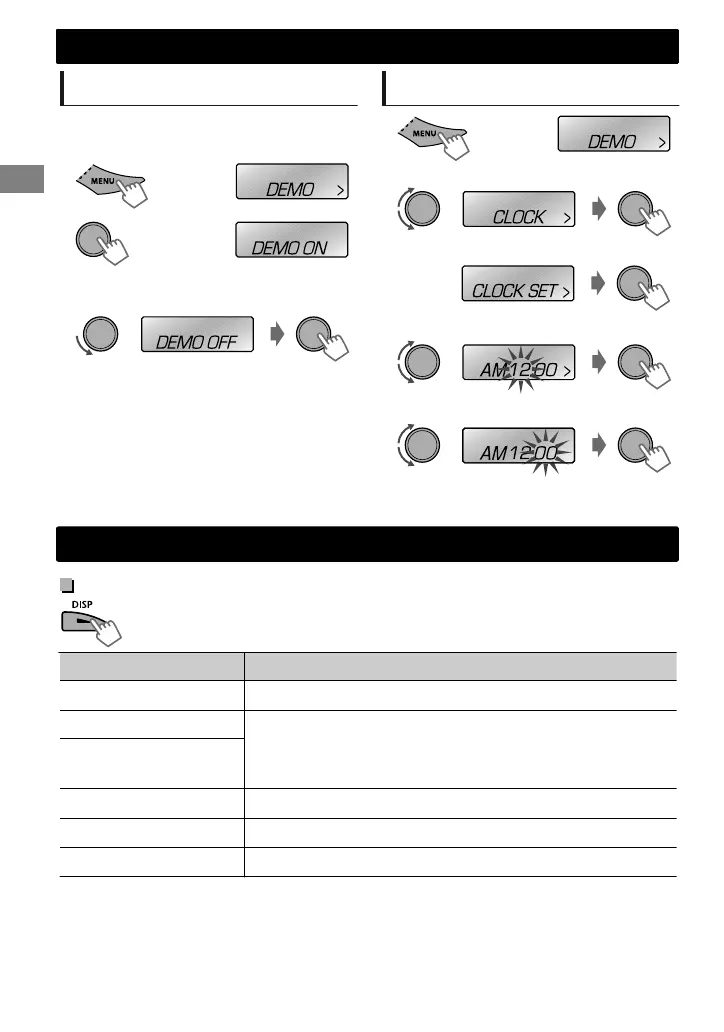 MENU

DEMO >

DEMO ON

DEMO OFF

MENU

DEMO >

CLOCK >

CLOCK SET >

AM12:00 >

AM12:00

DISP